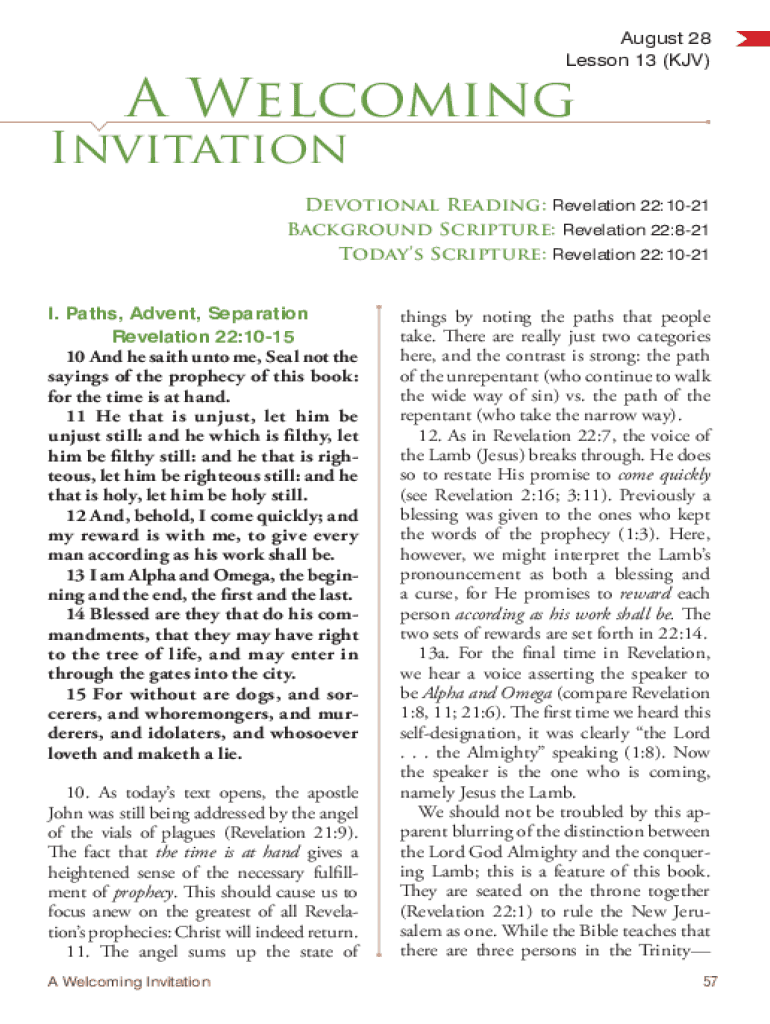 August 28
Lesson 13 (KJV)

A Welcoming Invitation

Devotional Reading: Revelation 22:10-21
Background Scripture: Revelation 22:8-21
Today's Scripture: Revelation 22:10-21

I. Paths, Advent, Separation
Revelation 22:10-15

10 And he saith unto me, Seal not the sayings of the prophecy of this book: for the time is at hand.

11 He that is unjust, let him be unjust still: and he which is filthy, let him be filthy still: and he that is righteous, let him be righteous still: and he that is holy, let him be holy still.

12 And, behold, I come quickly; and my reward is with me, to give every man according as his work shall be.

13 I am Alpha and Omega, the beginning and the end, the first and the last.

14 Blessed are they that do his commandments, that they may have right to the tree of life, and may enter in through the gates into the city.

15 For without are dogs, and sorcerers, and whoremongers, and murderers, and idolaters, and whosoever loveth and maketh a lie.

10. As today's text opens, the apostle John was still being addressed by the angel of the vials of plagues (Revelation 21:9). The fact that the time is at hand gives a heightened sense of the necessary fulfillment of prophecy. This should cause us to focus anew on the greatest of all Revelation's prophecies: Christ will indeed return.

11. The angel sums up the state of things by noting the paths that people take. There are really just two categories here, and the contrast is strong: the path of the unrepentant (who continue to walk the wide way of sin) vs. the path of the repentant (who take the narrow way).

12. As in Revelation 22:7, the voice of the Lamb (Jesus) breaks through. He does so to restate His promise to come quickly (see Revelation 2:16; 3:11). Previously a blessing was given to the ones who kept the words of the prophecy (1:3). Here, however, we might interpret the Lamb's pronouncement as both a blessing and a curse, for He promises to reward each person according as his work shall be. The two sets of rewards are set forth in 22:14.

13a. For the final time in Revelation, we hear a voice asserting the speaker to be Alpha and Omega (compare Revelation 1:8, 11; 21:6). The first time we heard this self-designation, it was clearly "the Lord . . . the Almighty" speaking (1:8). Now the speaker is the one who is coming, namely Jesus the Lamb.

We should not be troubled by this apparent blurring of the distinction between the Lord God Almighty and the conquering Lamb; this is a feature of this book. They are seated on the throne together (Revelation 22:1) to rule the New Jerusalem as one. While the Bible teaches that there are three persons in the Trinity—

A Welcoming Invitation

57